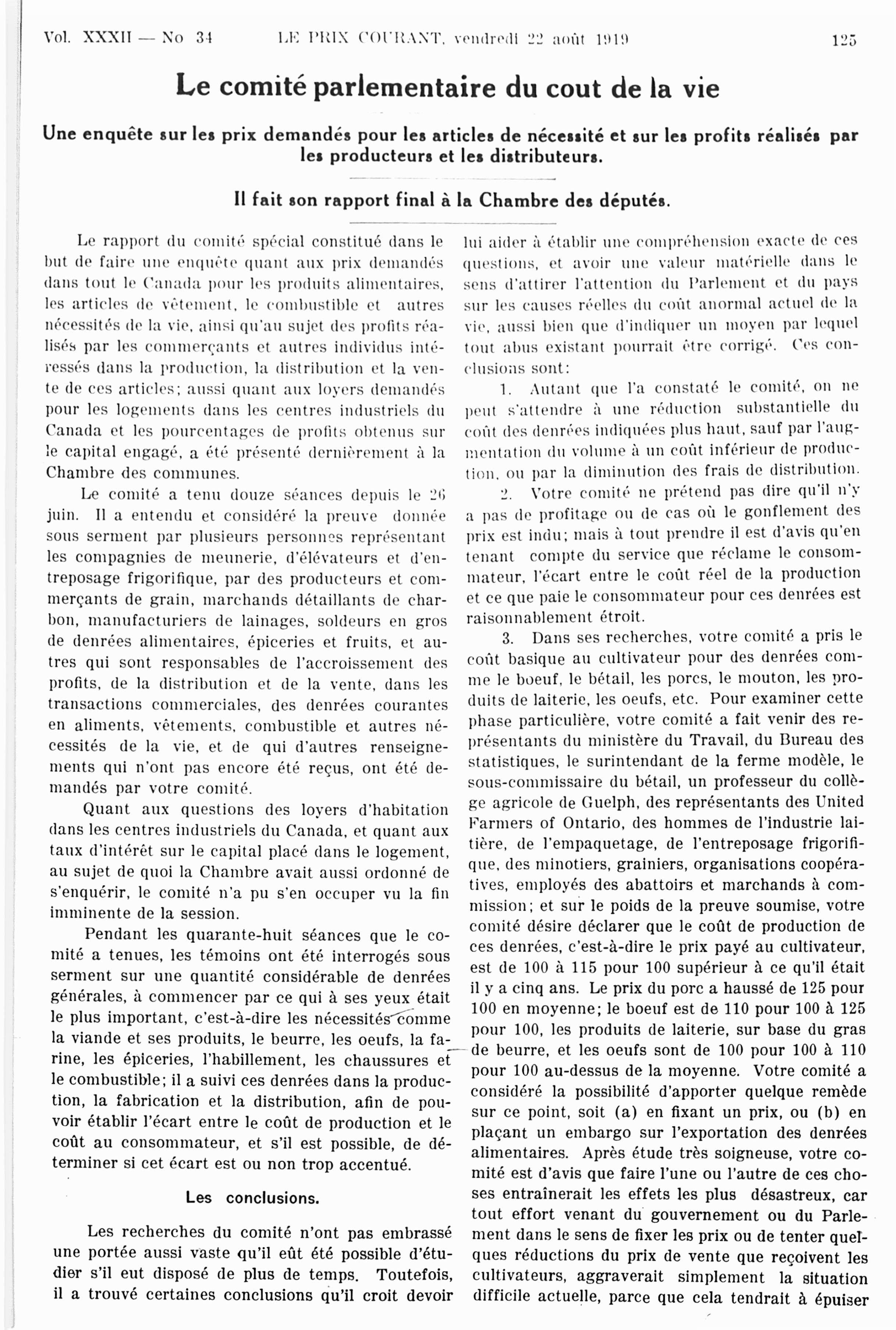 Vol. XXXII — No 34 LE PRIX COURANT, vendredi 22 août 1919 125

Le comité parlementaire du cout de la vie

Une enquête sur les prix demandés pour les articles de nécessité et sur les profits réalisés par les producteurs et les distributeurs.

Il fait son rapport final à la Chambre des députés.

Le rapport du comité spécial constitué dans le but de faire une enquête quant aux prix demandés dans tout le Canada pour les produits alimentaires, les articles de vêtement, le combustible et autres nécessités de la vie, ainsi qu'au sujet des profits réalisés par les commerçants et autres individus intéressés dans la production, la distribution et la vente de ces articles; aussi quant aux loyers demandés pour les logements dans les centres industriels du Canada et les pourcentages de profits obtenus sur le capital engagé, a été présenté dernièrement à la Chambre des communes.

Le comité a tenu douze séances depuis le 26 juin. Il a entendu et considéré la preuve donnée sous serment par plusieurs personnes représentant les compagnies de meunerie, d'élévateurs et d'entreposage frigorifique, par des producteurs et commerçants de grain, marchands détaillants de charbon, manufacturiers de lainages, soldeurs en gros de denrées alimentaires, épiceries et fruits, et autres qui sont responsables de l'accroissement des profits, de la distribution et de la vente, dans les transactions commerciales, des denrées courantes en aliments, vêtements, combustible et autres nécessités de la vie, et de qui d'autres renseignements qui n'ont pas encore été reçus, ont été demandés par votre comité.

Quant aux questions des loyers d'habitation dans les centres industriels du Canada, et quant aux taux d'intérêt sur le capital placé dans le logement, au sujet de quoi la Chambre avait aussi ordonné de s'enquérir, le comité n'a pu s'en occuper vu la fin imminente de la session.

Pendant les quarante-huit séances que le comité a tenues, les témoins ont été interrogés sous serment sur une quantité considérable de denrées générales, à commencer par ce qui à ses yeux était le plus important, c'est-à-dire les nécessités comme la viande et ses produits, le beurre, les oeufs, la farine, les épiceries, l'habillement, les chaussures et le combustible; il a suivi ces denrées dans la production, la fabrication et la distribution, afin de pouvoir établir l'écart entre le coût de production et le coût au consommateur, et s'il est possible, de déterminer si cet écart est ou non trop accentué.

Les conclusions.

Les recherches du comité n'ont pas embrassé une portée aussi vaste qu'il eût été possible d'étudier s'il eut disposé de plus de temps. Toutefois, il a trouvé certaines conclusions qu'il croit devoir lui aider à établir une compréhension exacte de ces questions, et avoir une valeur matérielle dans le sens d'attirer l'attention du Parlement et du pays sur les causes réelles du coût anormal actuel de la vie, aussi bien que d'indiquer un moyen par lequel tout abus existant pourrait être corrigé. Ces conclusions sont:

1. Autant que l'a constaté le comité, on ne peut s'attendre à une réduction substantielle du coût des denrées indiquées plus haut, sauf par l'augmentation du volume à un coût inférieur de production, ou par la diminution des frais de distribution.

2. Votre comité ne prétend pas dire qu'il n'y a pas de profitage ou de cas où le gonflement des prix est indu; mais à tout prendre il est d'avis qu'en tenant compte du service que réclame le consommateur, l'écart entre le coût réel de la production et ce que paie le consommateur pour ces denrées est raisonnablement étroit.

3. Dans ses recherches, votre comité a pris le coût basique au cultivateur pour des denrées comme le boeuf, le bétail, les porcs, le mouton, les produits de laiterie, les oeufs, etc. Pour examiner cette phase particulière, votre comité a fait venir des représentants du ministère du Travail, du Bureau des statistiques, le surintendant de la ferme modèle, le sous-commissaire du bétail, un professeur du collège agricole de Guelph, des représentants des United Farmers of Ontario, des hommes de l'industrie laitière, de l'empaquetage, de l'entreposage frigorifique, des minotiers, grainiers, organisations coopératives, employés des abattoirs et marchands à commission; et sur le poids de la preuve soumise, votre comité désire déclarer que le coût de production de ces denrées, c'est-à-dire le prix payé au cultivateur, est de 100 à 115 pour 100 supérieur à ce qu'il était il y a cinq ans. Le prix du porc a haussé de 125 pour 100 en moyenne; le boeuf est de 110 pour 100 à 125 pour 100, les produits de laiterie, sur base du gras de beurre, et les oeufs sont de 100 pour 100 à 110 pour 100 au-dessus de la moyenne. Votre comité a considéré la possibilité d'apporter quelque remède sur ce point, soit (a) en fixant un prix, ou (b) en plaçant un embargo sur l'exportation des denrées alimentaires. Après étude très soigneuse, votre comité est d'avis que faire l'une ou l'autre de ces choses entraînerait les effets les plus désastreux, car tout effort venant du gouvernement ou du Parlement dans le sens de fixer les prix ou de tenter quelques réductions du prix de vente que reçoivent les cultivateurs, aggraverait simplement la situation difficile actuelle, parce que cela tendrait à épuiser